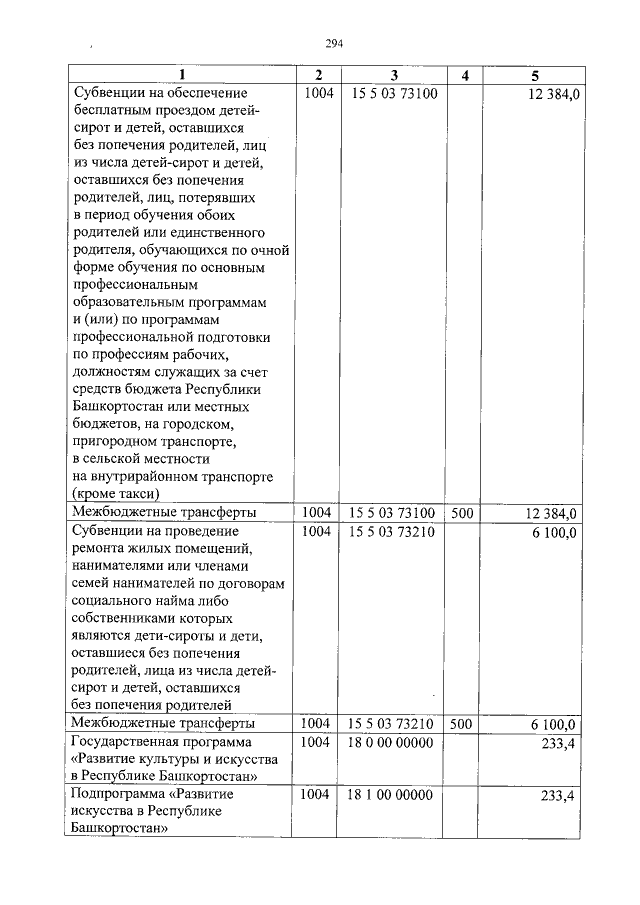 294

| 1 | 2 | 3 | 4 | 5 |
|---|---|---|---|---|
| Субвенции на обеспечение бесплатным проездом детей-сирот и детей, оставшихся без попечения родителей, лиц из числа детей-сирот и детей, оставшихся без попечения родителей, лиц, потерявших в период обучения обоих родителей или единственного родителя, обучающихся по очной форме обучения по основным профессиональным образовательным программам и (или) по программам профессиональной подготовки по профессиям рабочих, должностям служащих за счет средств бюджета Республики Башкортостан или местных бюджетов, на городском, пригородном транспорте, в сельской местности на внутрирайонном транспорте (кроме такси) | 1004 | 15 5 03 73100 | | 12 384,0 |
| Межбюджетные трансферты | 1004 | 15 5 03 73100 | 500 | 12 384,0 |
| Субвенции на проведение ремонта жилых помещений, нанимателями или членами семей нанимателей по договорам социального найма либо собственниками которых являются дети-сироты и дети, оставшиеся без попечения родителей, лица из числа детей-сирот и детей, оставшихся без попечения родителей | 1004 | 15 5 03 73210 | | 6 100,0 |
| Межбюджетные трансферты | 1004 | 15 5 03 73210 | 500 | 6 100,0 |
| Государственная программа «Развитие культуры и искусства в Республике Башкортостан» | 1004 | 18 0 00 00000 | | 233,4 |
| Подпрограмма «Развитие искусства в Республике Башкортостан» | 1004 | 18 1 00 00000 | | 233,4 |